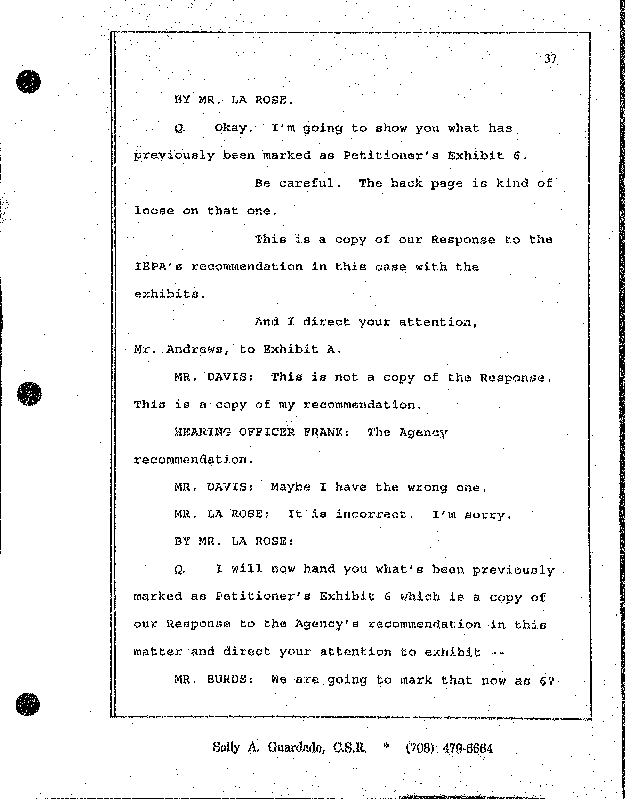 37

BY MR. LA ROSE.

Q. Okay. I'm going to show you what has previously been marked as Petitioner's Exhibit 6.

Be careful. The back page is kind of loose on that one.

This is a copy of our Response to the IEPA's recommendation in this case with the exhibits.

And I direct your attention, Mr. Andrews, to Exhibit A.

MR. DAVIS: This is not a copy of the Response. This is a copy of my recommendation.

HEARING OFFICER FRANK: The Agency recommendation.

MR. DAVIS: Maybe I have the wrong one.

MR. LA ROSE: It is incorrect. I'm sorry.

BY MR. LA ROSE:

Q. I will now hand you what's been previously marked as Petitioner's Exhibit 6 which is a copy of our Response to the Agency's recommendation in this matter and direct your attention to exhibit --

MR. BURDS: We are going to mark that now as 6?

Sally A. Guardado, C.S.R. * (708) 479-6664